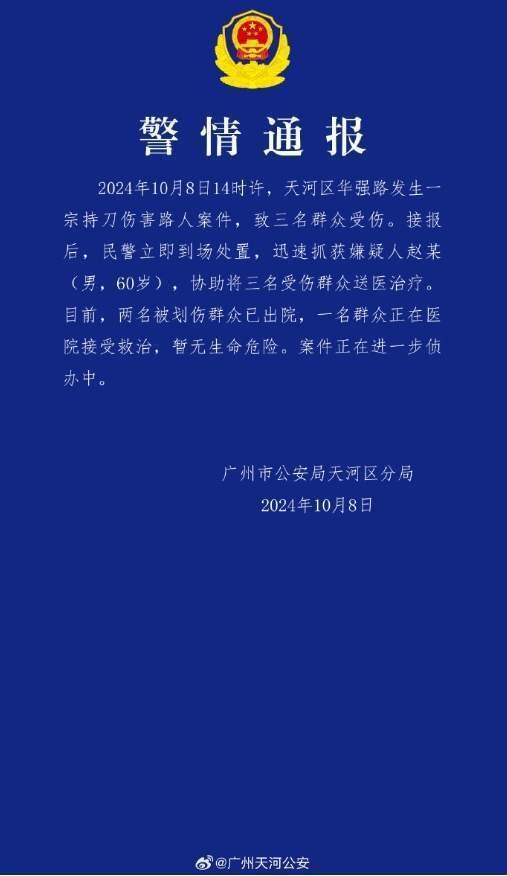 警情通报

2024年10月8日14时许，天河区华强路发生一宗持刀伤害路人案件，致三名群众受伤。接报后，民警立即到场处置，迅速抓获嫌疑人赵某（男，60岁），协助将三名受伤群众送医治疗。目前，两名被划伤群众已出院，一名群众正在医院接受救治，暂无生命危险。案件正在进一步侦办中。

广州市公安局天河区分局
2024年10月8日

@广州天河公安